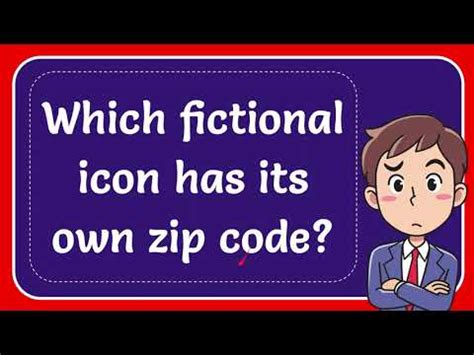 Which fictional icon has its own zip code?